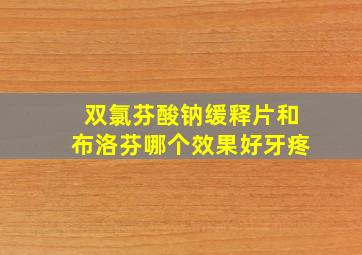 双氯芬酸钠缓释片和
布洛芬哪个效果好牙疼